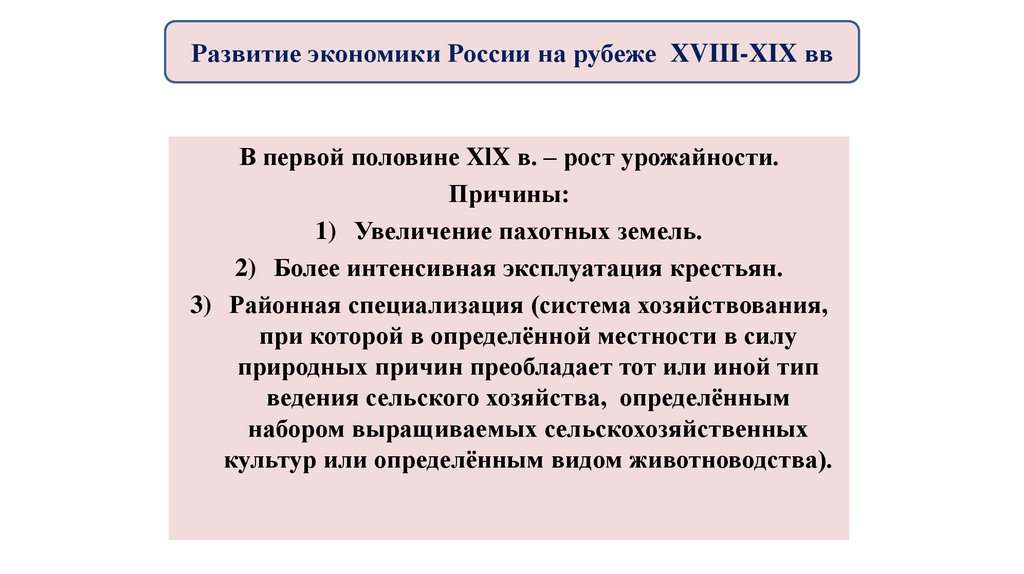 Развитие экономики России на рубеже XVIII-XIX вв

В первой половине XIX в. – рост урожайности.

Причины:

1) Увеличение пахотных земель.

2) Более интенсивная эксплуатация крестьян.

3) Районная специализация (система хозяйствования, при которой в определённой местности в силу природных причин преобладает тот или иной тип ведения сельского хозяйства, определённым набором выращиваемых сельскохозяйственных культур или определённым видом животноводства).